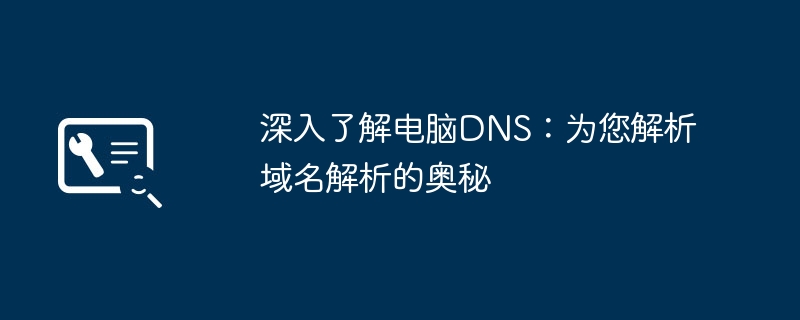 深入了解电脑DNS：为您解析域名解析的奥秘